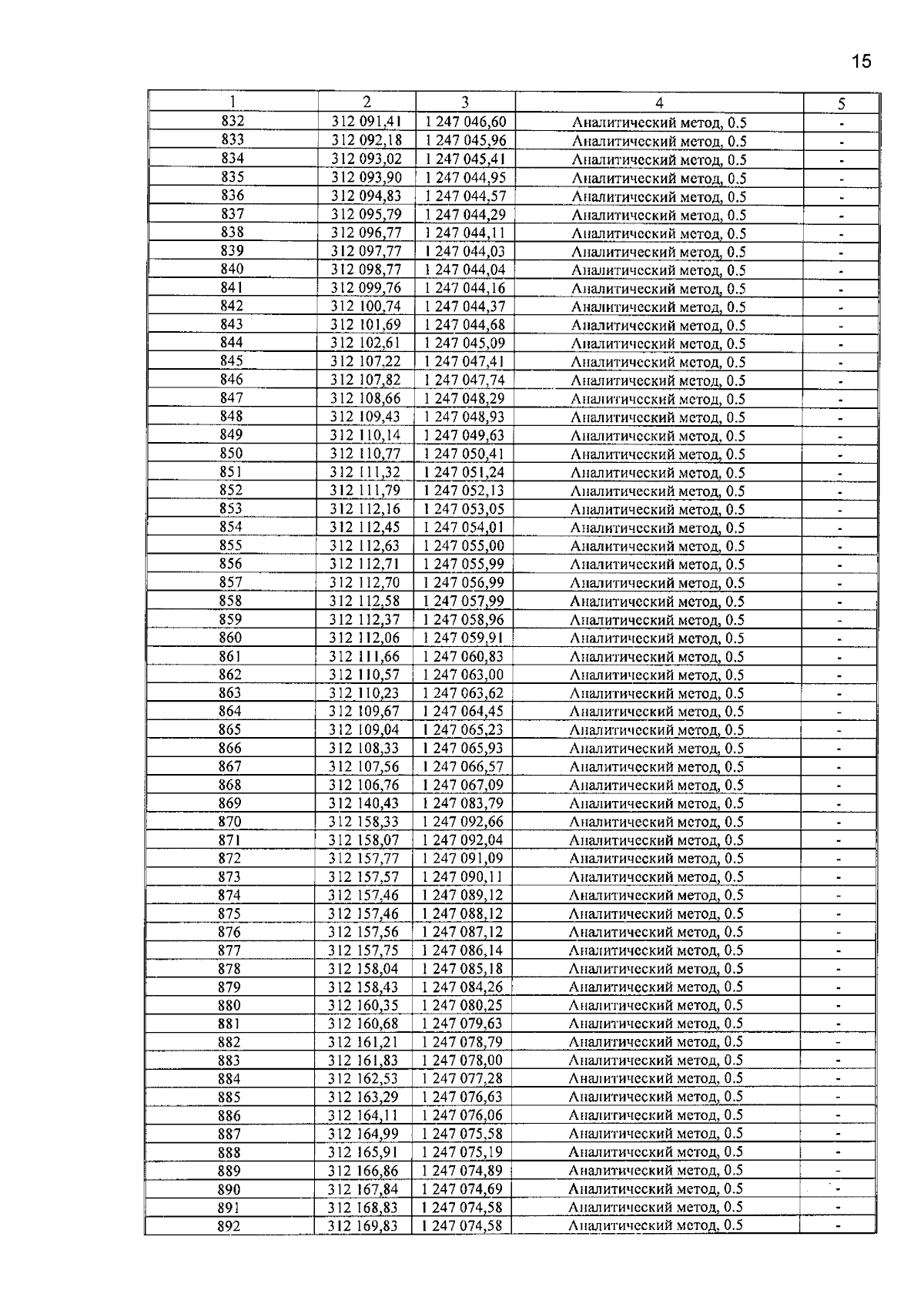 15

| 1 | 2 | 3 | 4 | 5 |
|---|---|---|---|---|
| 832 | 312 091,41 | 1 247 046,60 | Аналитический метод, 0.5 | - |
| 833 | 312 092,18 | 1 247 045,96 | Аналитический метод, 0.5 | - |
| 834 | 312 093,02 | 1 247 045,41 | Аналитический метод, 0.5 | - |
| 835 | 312 093,90 | 1 247 044,95 | Аналитический метод, 0.5 | - |
| 836 | 312 094,83 | 1 247 044,57 | Аналитический метод, 0.5 | - |
| 837 | 312 095,79 | 1 247 044,29 | Аналитический метод, 0.5 | - |
| 838 | 312 096,77 | 1 247 044,11 | Аналитический метод, 0.5 | - |
| 839 | 312 097,77 | 1 247 044,03 | Аналитический метод, 0.5 | - |
| 840 | 312 098,77 | 1 247 044,04 | Аналитический метод, 0.5 | - |
| 841 | 312 099,76 | 1 247 044,16 | Аналитический метод, 0.5 | - |
| 842 | 312 100,74 | 1 247 044,37 | Аналитический метод, 0.5 | - |
| 843 | 312 101,69 | 1 247 044,68 | Аналитический метод, 0.5 | - |
| 844 | 312 102,61 | 1 247 045,09 | Аналитический метод, 0.5 | - |
| 845 | 312 107,22 | 1 247 047,41 | Аналитический метод, 0.5 | - |
| 846 | 312 107,82 | 1 247 047,74 | Аналитический метод, 0.5 | - |
| 847 | 312 108,66 | 1 247 048,29 | Аналитический метод, 0.5 | - |
| 848 | 312 109,43 | 1 247 048,93 | Аналитический метод, 0.5 | - |
| 849 | 312 110,14 | 1 247 049,63 | Аналитический метод, 0.5 | - |
| 850 | 312 110,77 | 1 247 050,41 | Аналитический метод, 0.5 | - |
| 851 | 312 111,32 | 1 247 051,24 | Аналитический метод, 0.5 | - |
| 852 | 312 111,79 | 1 247 052,13 | Аналитический метод, 0.5 | - |
| 853 | 312 112,16 | 1 247 053,05 | Аналитический метод, 0.5 | - |
| 854 | 312 112,45 | 1 247 054,01 | Аналитический метод, 0.5 | - |
| 855 | 312 112,63 | 1 247 055,00 | Аналитический метод, 0.5 | - |
| 856 | 312 112,71 | 1 247 055,99 | Аналитический метод, 0.5 | - |
| 857 | 312 112,70 | 1 247 056,99 | Аналитический метод, 0.5 | - |
| 858 | 312 112,58 | 1 247 057,99 | Аналитический метод, 0.5 | - |
| 859 | 312 112,37 | 1 247 058,96 | Аналитический метод, 0.5 | - |
| 860 | 312 112,06 | 1 247 059,91 | Аналитический метод, 0.5 | - |
| 861 | 312 111,66 | 1 247 060,83 | Аналитический метод, 0.5 | - |
| 862 | 312 110,57 | 1 247 063,00 | Аналитический метод, 0.5 | - |
| 863 | 312 110,23 | 1 247 063,62 | Аналитический метод, 0.5 | - |
| 864 | 312 109,67 | 1 247 064,45 | Аналитический метод, 0.5 | - |
| 865 | 312 109,04 | 1 247 065,23 | Аналитический метод, 0.5 | - |
| 866 | 312 108,33 | 1 247 065,93 | Аналитический метод, 0.5 | - |
| 867 | 312 107,56 | 1 247 066,57 | Аналитический метод, 0.5 | - |
| 868 | 312 106,76 | 1 247 067,09 | Аналитический метод, 0.5 | - |
| 869 | 312 140,43 | 1 247 083,79 | Аналитический метод, 0.5 | - |
| 870 | 312 158,33 | 1 247 092,66 | Аналитический метод, 0.5 | - |
| 871 | 312 158,07 | 1 247 092,04 | Аналитический метод, 0.5 | - |
| 872 | 312 157,77 | 1 247 091,09 | Аналитический метод, 0.5 | - |
| 873 | 312 157,57 | 1 247 090,11 | Аналитический метод, 0.5 | - |
| 874 | 312 157,46 | 1 247 089,12 | Аналитический метод, 0.5 | - |
| 875 | 312 157,46 | 1 247 088,12 | Аналитический метод, 0.5 | - |
| 876 | 312 157,56 | 1 247 087,12 | Аналитический метод, 0.5 | - |
| 877 | 312 157,75 | 1 247 086,14 | Аналитический метод, 0.5 | - |
| 878 | 312 158,04 | 1 247 085,18 | Аналитический метод, 0.5 | - |
| 879 | 312 158,43 | 1 247 084,26 | Аналитический метод, 0.5 | - |
| 880 | 312 160,35 | 1 247 080,25 | Аналитический метод, 0.5 | - |
| 881 | 312 160,68 | 1 247 079,63 | Аналитический метод, 0.5 | - |
| 882 | 312 161,21 | 1 247 078,79 | Аналитический метод, 0.5 | - |
| 883 | 312 161,83 | 1 247 078,00 | Аналитический метод, 0.5 | - |
| 884 | 312 162,53 | 1 247 077,28 | Аналитический метод, 0.5 | - |
| 885 | 312 163,29 | 1 247 076,63 | Аналитический метод, 0.5 | - |
| 886 | 312 164,11 | 1 247 076,06 | Аналитический метод, 0.5 | - |
| 887 | 312 164,99 | 1 247 075,58 | Аналитический метод, 0.5 | - |
| 888 | 312 165,91 | 1 247 075,19 | Аналитический метод, 0.5 | - |
| 889 | 312 166,86 | 1 247 074,89 | Аналитический метод, 0.5 | - |
| 890 | 312 167,84 | 1 247 074,69 | Аналитический метод, 0.5 | - |
| 891 | 312 168,83 | 1 247 074,58 | Аналитический метод, 0.5 | - |
| 892 | 312 169,83 | 1 247 074,58 | Аналитический метод, 0.5 | - |